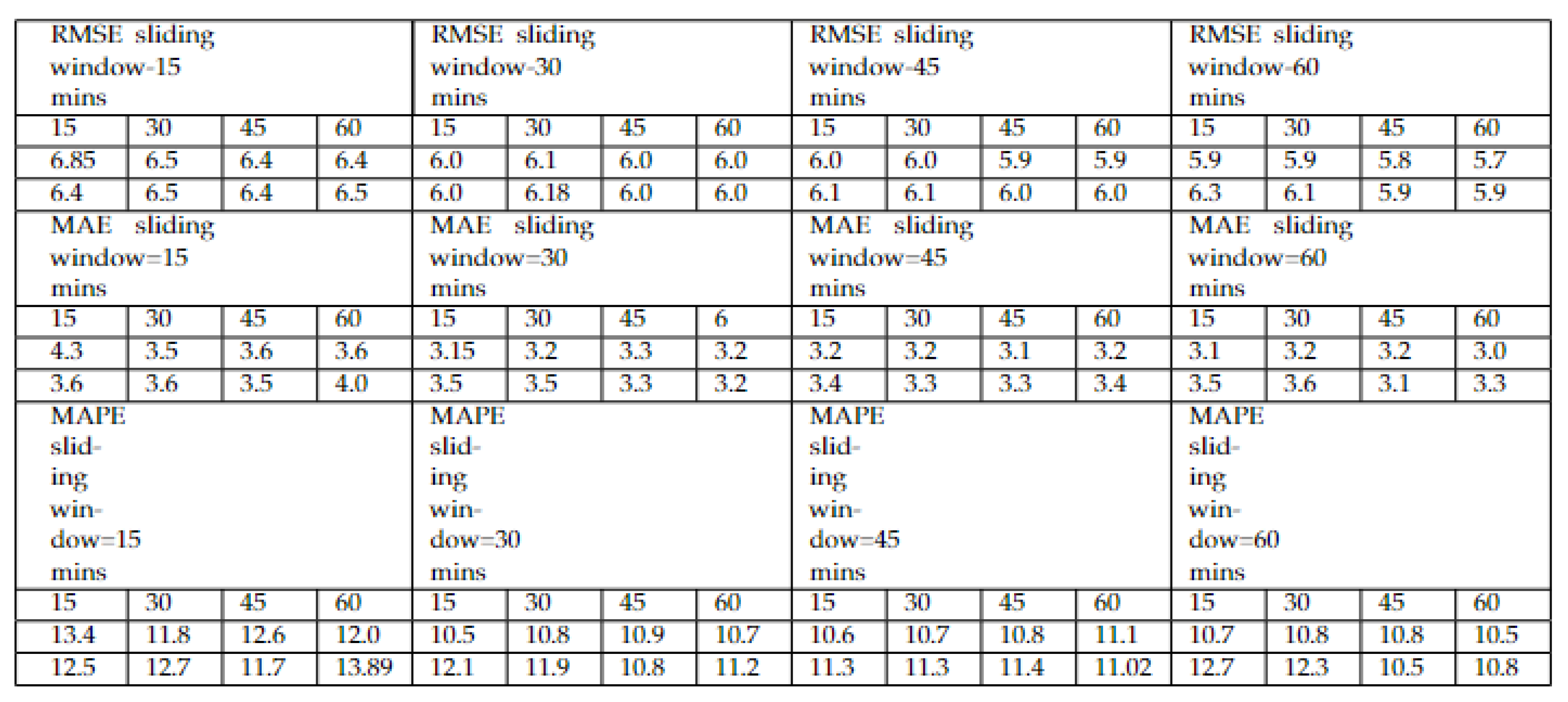 | RMSE sliding window-15 mins | | | | RMSE sliding window-30 mins | | | | RMSE sliding window-45 mins | | | | RMSE sliding window-60 mins | | | |
|---|---|---|---|---|---|---|---|---|---|---|---|---|---|---|---|
| 15 | 30 | 45 | 60 | 15 | 30 | 45 | 60 | 15 | 30 | 45 | 60 | 15 | 30 | 45 | 60 |
| 6.85 | 6.5 | 6.4 | 6.4 | 6.0 | 6.1 | 6.0 | 6.0 | 6.0 | 6.0 | 5.9 | 5.9 | 5.9 | 5.9 | 5.8 | 5.7 |
| 6.4 | 6.5 | 6.4 | 6.5 | 6.0 | 6.18 | 6.0 | 6.0 | 6.1 | 6.1 | 6.0 | 6.0 | 6.3 | 6.1 | 5.9 | 5.9 |
| MAE sliding window=15 mins | | | | MAE sliding window=30 mins | | | | MAE sliding window=45 mins | | | | MAE sliding window=60 mins | | | |
| 15 | 30 | 45 | 60 | 15 | 30 | 45 | 6 | 15 | 30 | 45 | 60 | 15 | 30 | 45 | 60 |
| 4.3 | 3.5 | 3.6 | 3.6 | 3.15 | 3.2 | 3.3 | 3.2 | 3.2 | 3.2 | 3.1 | 3.2 | 3.1 | 3.2 | 3.2 | 3.0 |
| 3.6 | 3.6 | 3.5 | 4.0 | 3.5 | 3.5 | 3.3 | 3.2 | 3.4 | 3.3 | 3.3 | 3.4 | 3.5 | 3.6 | 3.1 | 3.3 |
| MAPE sliding window=15 mins | | | | MAPE sliding window=30 mins | | | | MAPE sliding window=45 mins | | | | MAPE sliding window=60 mins | | | |
| 15 | 30 | 45 | 60 | 15 | 30 | 45 | 60 | 15 | 30 | 45 | 60 | 15 | 30 | 45 | 60 |
| 13.4 | 11.8 | 12.6 | 12.0 | 10.5 | 10.8 | 10.9 | 10.7 | 10.6 | 10.7 | 10.8 | 11.1 | 10.7 | 10.8 | 10.8 | 10.5 |
| 12.5 | 12.7 | 11.7 | 13.89 | 12.1 | 11.9 | 10.8 | 11.2 | 11.3 | 11.3 | 11.4 | 11.02 | 12.7 | 12.3 | 10.5 | 10.8 |